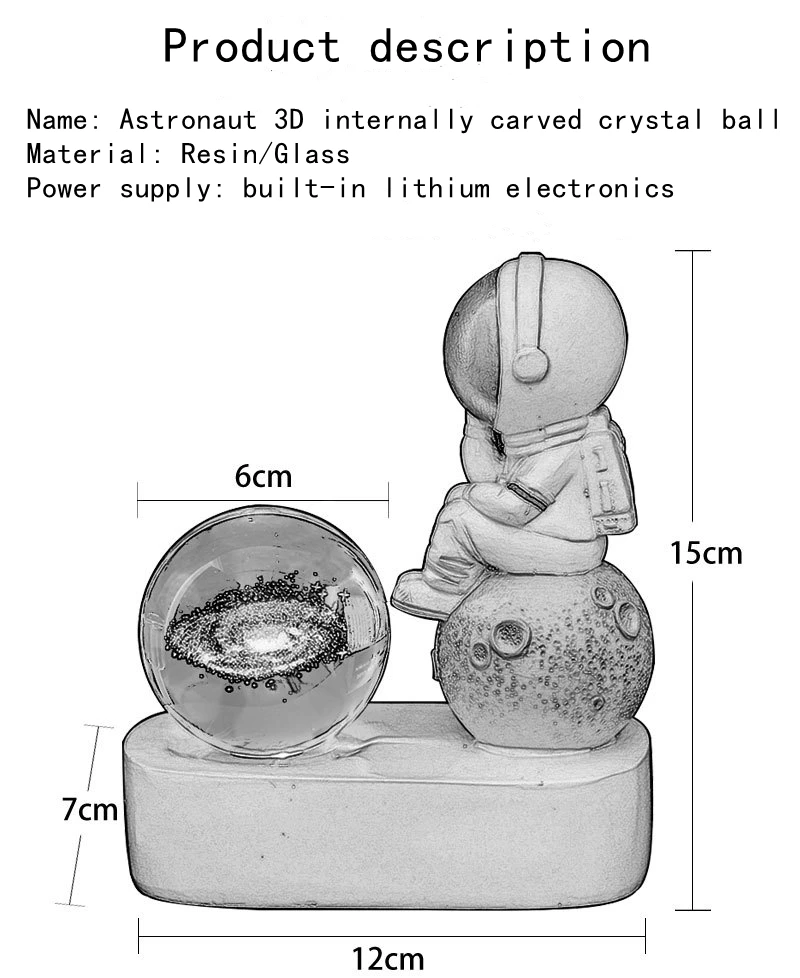 Product description

Name: Astronaut 3D internally carved crystal ball
Material: Resin/Glass
Power supply: built-in lithium electronics

6cm

15cm

7cm

12cm